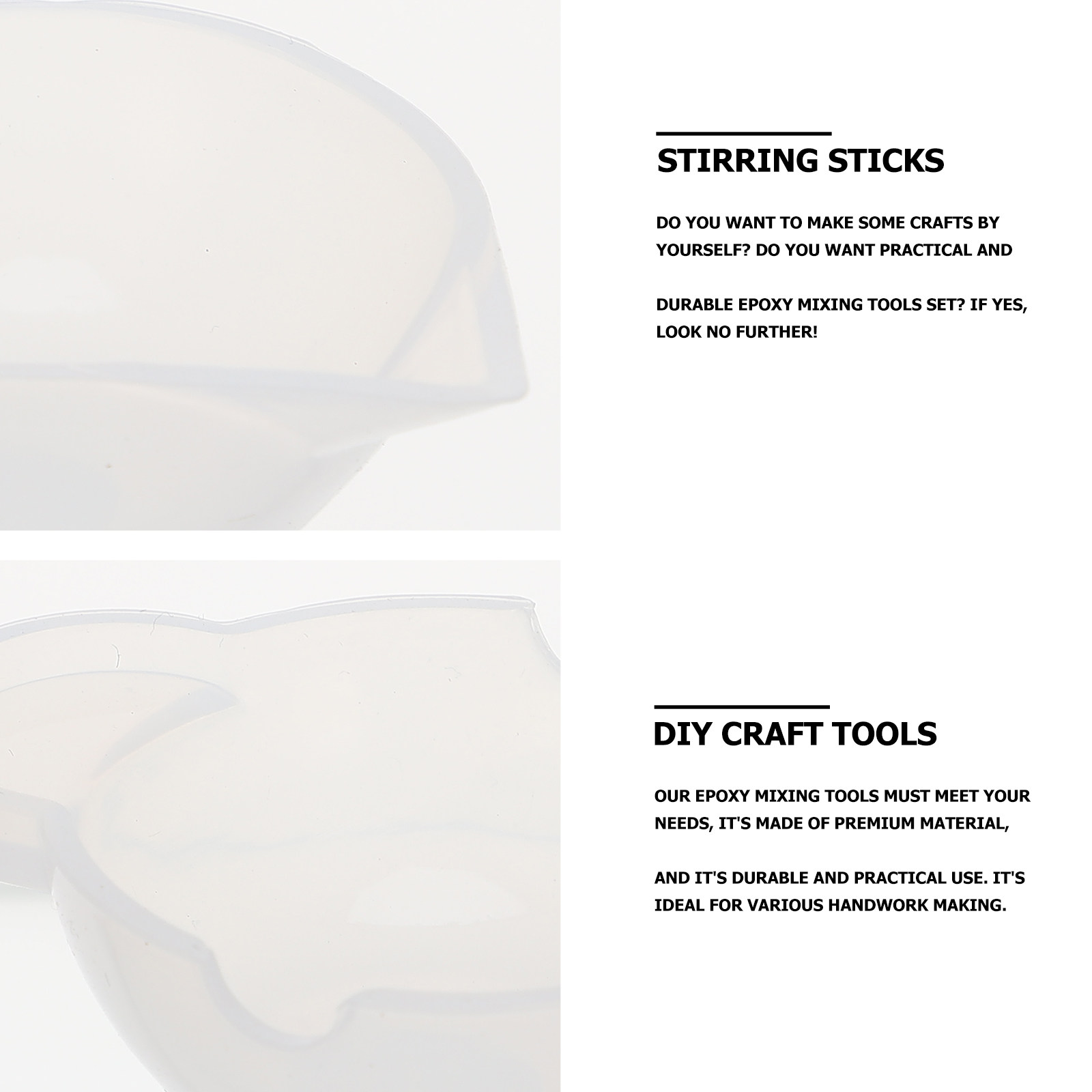 STIRRING STICKS

DO YOU WANT TO MAKE SOME CRAFTS BY YOURSELF? DO YOU WANT PRACTICAL AND

DURABLE EPOXY MIXING TOOLS SET? IF YES, LOOK NO FURTHER!

DIY CRAFT TOOLS

OUR EPOXY MIXING TOOLS MUST MEET YOUR NEEDS, IT'S MADE OF PREMIUM MATERIAL,

AND IT'S DURABLE AND PRACTICAL USE. IT'S IDEAL FOR VARIOUS HANDWORK MAKING.